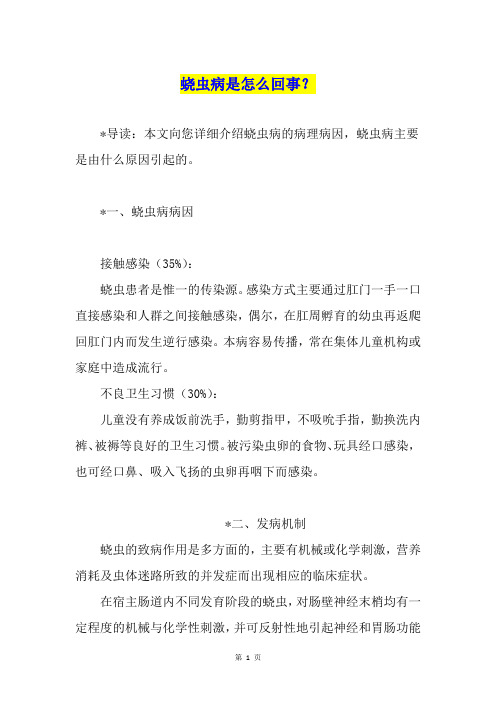 蛲虫病是怎么回事？

*导读：本文向您详细介绍蛲虫病的病理病因，蛲虫病主要是由什么原因引起的。

*一、蛲虫病病因

接触感染（35%）：

蛲虫患者是惟一的传染源。感染方式主要通过肛门一手一口直接感染和人群之间接触感染，偶尔，在肛周孵育的幼虫再返爬回肛门内而发生逆行感染。本病容易传播，常在集体儿童机构或家庭中造成流行。

不良卫生习惯（30%）：

儿童没有养成饭前洗手，勤剪指甲，不吸吮手指，勤换洗内裤、被褥等良好的卫生习惯。被污染虫卵的食物、玩具经口感染，也可经口鼻、吸入飞扬的虫卵再咽下而感染。

*二、发病机制

蛲虫的致病作用是多方面的，主要有机械或化学刺激，营养消耗及虫体迷路所致的并发症而出现相应的临床症状。

在宿主肠道内不同发育阶段的蛲虫，对肠壁神经末梢均有一定程度的机械与化学性刺激，并可反射性地引起神经和胃肠功能

第 1 页